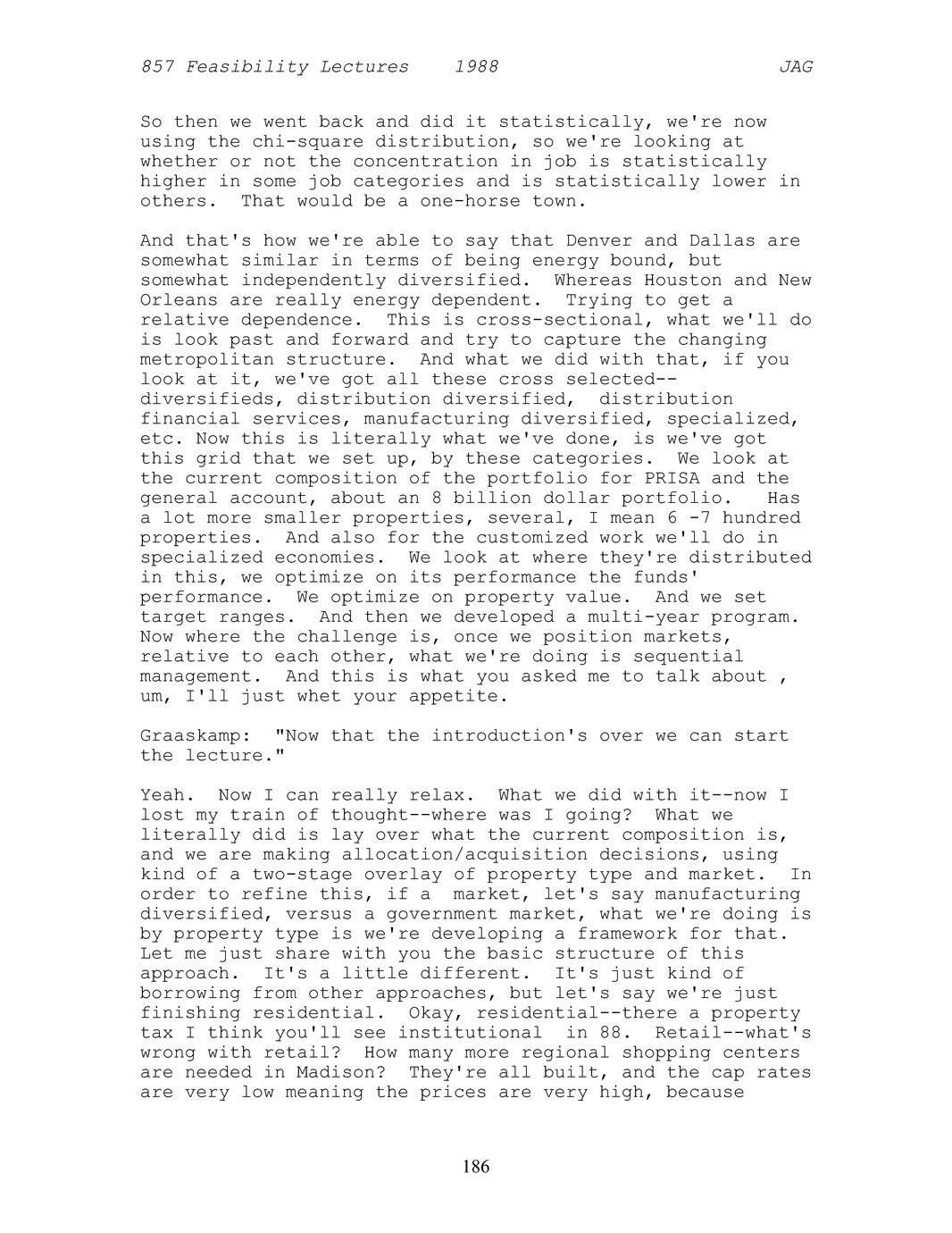 857 Feasibility Lectures 1988 JAG

So then we went back and did it statistically, we're now using the chi-square distribution, so we're looking at whether or not the concentration in job is statistically higher in some job categories and is statistically lower in others. That would be a one-horse town.

And that's how we're able to say that Denver and Dallas are somewhat similar in terms of being energy bound, but somewhat independently diversified. Whereas Houston and New Orleans are really energy dependent. Trying to get a relative dependence. This is cross-sectional, what we'll do is look past and forward and try to capture the changing metropolitan structure. And what we did with that, if you look at it, we've got all these cross selected--diversifieds, distribution diversified, distribution financial services, manufacturing diversified, specialized, etc. Now this is literally what we've done, is we've got this grid that we set up, by these categories. We look at the current composition of the portfolio for PRISA and the general account, about an 8 billion dollar portfolio. Has a lot more smaller properties, several, I mean 6 -7 hundred properties. And also for the customized work we'll do in specialized economies. We look at where they're distributed in this, we optimize on its performance the funds' performance. We optimize on property value. And we set target ranges. And then we developed a multi-year program. Now where the challenge is, once we position markets, relative to each other, what we're doing is sequential management. And this is what you asked me to talk about , um, I'll just whet your appetite.

Graaskamp: "Now that the introduction's over we can start the lecture."

Yeah. Now I can really relax. What we did with it--now I lost my train of thought--where was I going? What we literally did is lay over what the current composition is, and we are making allocation/acquisition decisions, using kind of a two-stage overlay of property type and market. In order to refine this, if a market, let's say manufacturing diversified, versus a government market, what we're doing is by property type is we're developing a framework for that. Let me just share with you the basic structure of this approach. It's a little different. It's just kind of borrowing from other approaches, but let's say we're just finishing residential. Okay, residential--there a property tax I think you'll see institutional in 88. Retail--what's wrong with retail? How many more regional shopping centers are needed in Madison? They're all built, and the cap rates are very low meaning the prices are very high, because

186